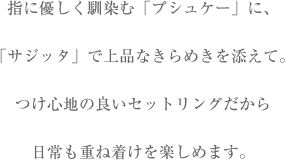 指に優しく馴染む「プシュケー」に、

「サジッタ」で上品なきらめきを添えて。

つけ心地の良いセットリングだから

日常も重ね着けを楽しめます。